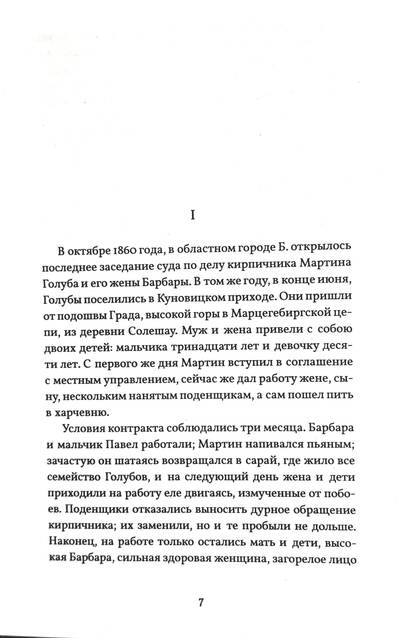 I

В октябре 1860 года, в областном городе Б. открылось последнее заседание суда по делу кирпичника Мартина Голуба и его жены Барбары. В том же году, в конце июня, Голубы поселились в Куновицком приходе. Они пришли от подошвы Града, высокой горы в Марцегебиргской цепи, из деревни Солешау. Муж и жена привели с собою двоих детей: мальчика тринадцати лет и девочку десяти лет. С первого же дня Мартин вступил в соглашение с местным управлением, сейчас же дал работу жене, сыну, нескольким нанятым поденщикам, а сам пошел пить в харчевню.

Условия контракта соблюдались три месяца. Барбара и мальчик Павел работали; Мартин напивался пьяным; зачастую он шатаясь возвращался в сарай, где жило все семейство Голубов, и на следующий день жена и дети приходили на работу еле двигаясь, измученные от побоев. Поденщики отказались выносить дурное обращение кирпичника; их заменили, но и те пробыли не дольше. Наконец, на работе только остались мать и дети, высокая Барбара, сильная здоровая женщина, загорелое лицо

7